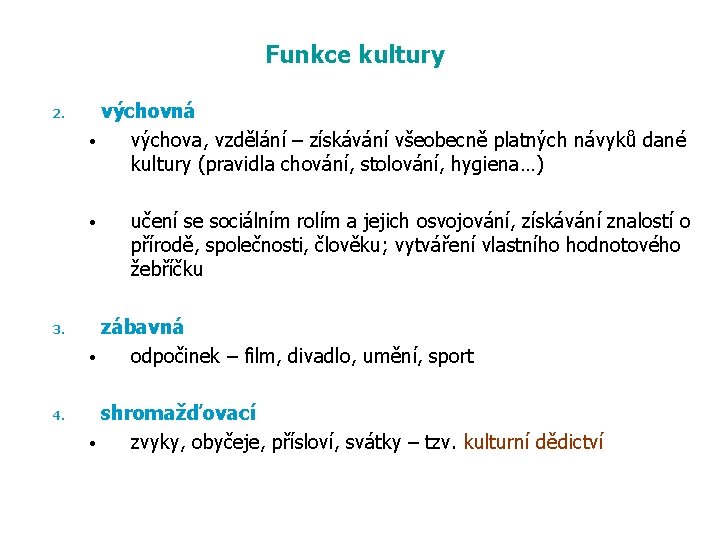 Funkce kultury

2. výchovná

• výchova, vzdělání – získávání všeobecně platných návyků dané kultury (pravidla chování, stolování, hygiena…)

• učení se sociálním rolím a jejich osvojování, získávání znalostí o přírodě, společnosti, člověku; vytváření vlastního hodnotového žebříčku

3. zábavná

• odpočinek – film, divadlo, umění, sport

4. shromažďovací

• zvyky, obyčeje, přísloví, svátky – tzv. kulturní dědictví